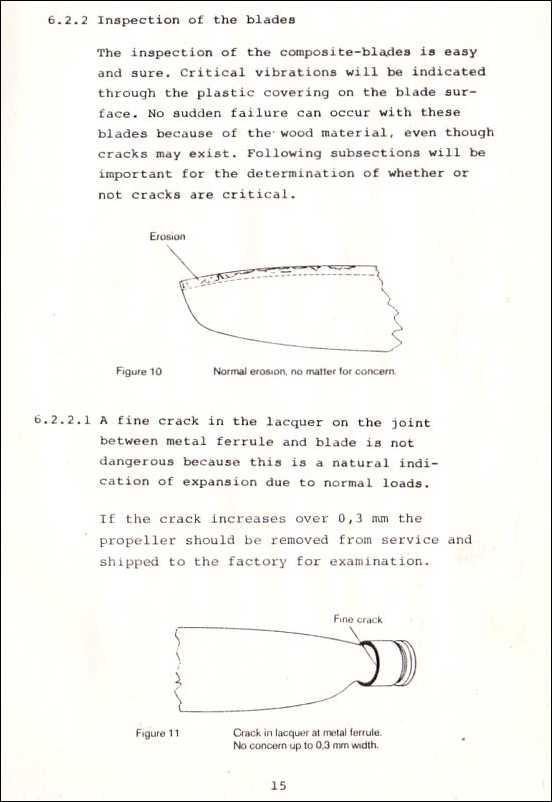 6.2.2 Inspection of the blades

The inspection of the composite-blades is easy and sure. Critical vibrations will be indicated through the plastic covering on the blade surface. No sudden failure can occur with these blades because of the wood material, even though cracks may exist. Following subsections will be important for the determination of whether or not cracks are critical.

Erosion

Figure 10 Normal erosion, no matter for concern.

6.2.2.1 A fine crack in the lacquer on the joint between metal ferrule and blade is not dangerous because this is a natural indication of expansion due to normal loads.

If the crack increases over 0,3 mm the propeller should be removed from service and shipped to the factory for examination.

Fine crack

Figure 11 Crack in lacquer at metal ferrule. No concern up to 0,3 mm width.

15